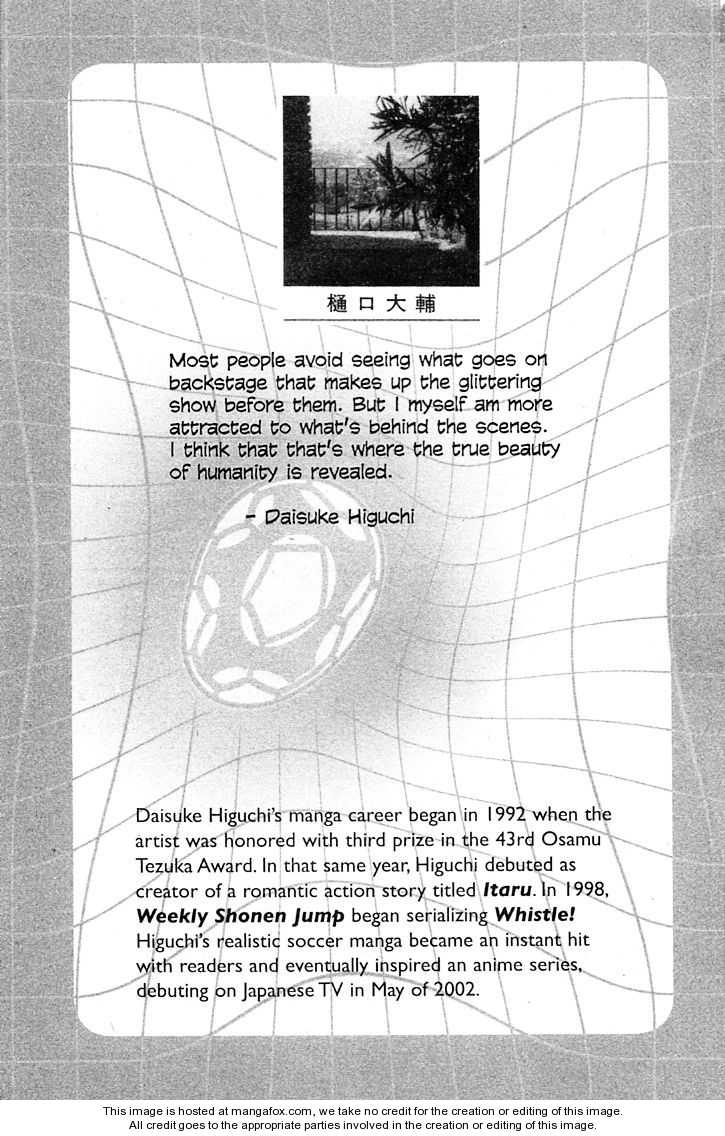 樋口大輔

Most people avoid seeing what goes on backstage that makes up the glittering show before them. But I myself am more attracted to what's behind the scenes. I think that that's where the true beauty of humanity is revealed.

- Daisuke Higuchi

Daisuke Higuchi's manga career began in 1992 when the artist was honored with third prize in the 43rd Osamu Tezuka Award. In that same year, Higuchi debuted as creator of a romantic action story titled Itaru. In 1998, Weekly Shonen Jump began serializing Whistle! Higuchi's realistic soccer manga became an instant hit with readers and eventually inspired an anime series, debuting on Japanese TV in May of 2002.

This image is hosted at mangafox.com, we take no credit for the creation or editing of this image.
All credit goes to the appropriate parties involved in the creation or editing of this image.